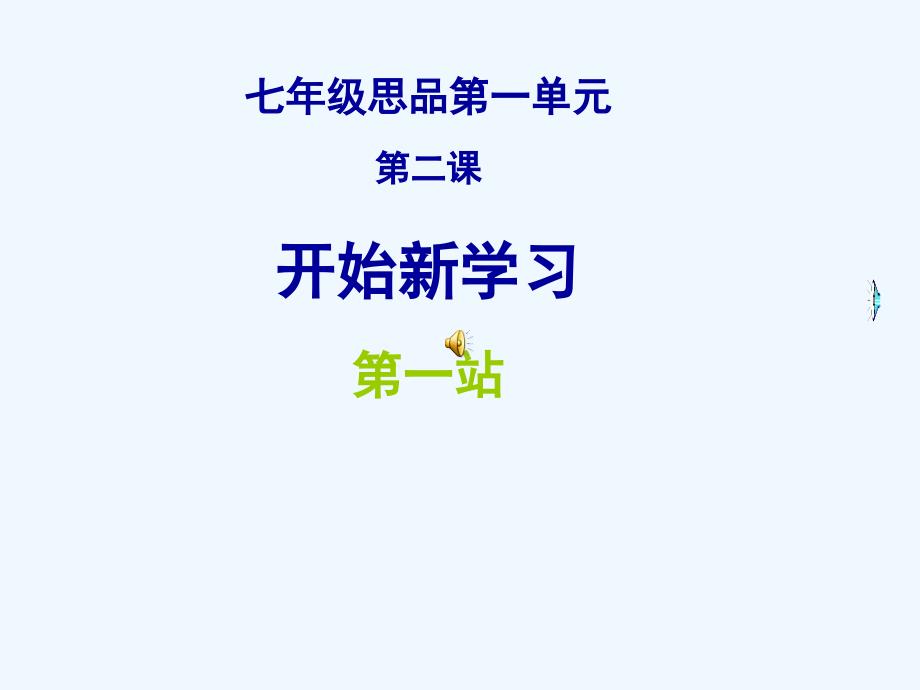 七年级思品第一单元

第二课

开始新学习

第一站